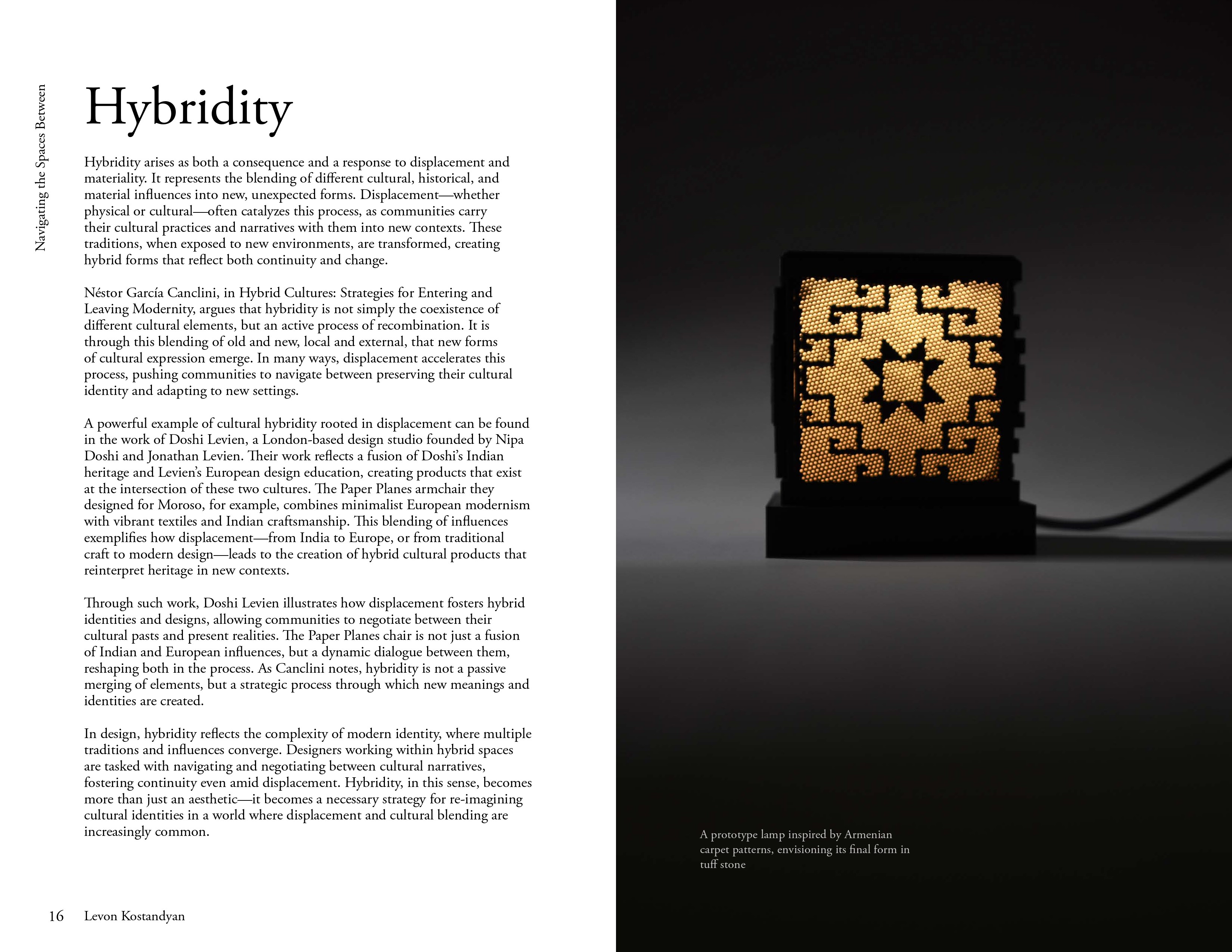 Navigating the Spaces Between

Hybridity

Hybridity arises as both a consequence and a response to displacement and materiality. It represents the blending of different cultural, historical, and material influences into new, unexpected forms. Displacement—whether physical or cultural—often catalyzes this process, as communities carry their cultural practices and narratives with them into new contexts. These traditions, when exposed to new environments, are transformed, creating hybrid forms that reflect both continuity and change.

Néstor García Canclini, in Hybrid Cultures: Strategies for Entering and Leaving Modernity, argues that hybridity is not simply the coexistence of different cultural elements, but an active process of recombination. It is through this blending of old and new, local and external, that new forms of cultural expression emerge. In many ways, displacement accelerates this process, pushing communities to navigate between preserving their cultural identity and adapting to new settings.

A powerful example of cultural hybridity rooted in displacement can be found in the work of Doshi Levien, a London-based design studio founded by Nipa Doshi and Jonathan Levien. Their work reflects a fusion of Doshi's Indian heritage and Levien's European design education, creating products that exist at the intersection of these two cultures. The Paper Planes armchair they designed for Moroso, for example, combines minimalist European modernism with vibrant textiles and Indian craftsmanship. This blending of influences exemplifies how displacement—from India to Europe, or from traditional craft to modern design—leads to the creation of hybrid cultural products that reinterpret heritage in new contexts.

Through such work, Doshi Levien illustrates how displacement fosters hybrid identities and designs, allowing communities to negotiate between their cultural pasts and present realities. The Paper Planes chair is not just a fusion of Indian and European influences, but a dynamic dialogue between them, reshaping both in the process. As Canclini notes, hybridity is not a passive merging of elements, but a strategic process through which new meanings and identities are created.

In design, hybridity reflects the complexity of modern identity, where multiple traditions and influences converge. Designers working within hybrid spaces are tasked with navigating and negotiating between cultural narratives, fostering continuity even amid displacement. Hybridity, in this sense, becomes more than just an aesthetic—it becomes a necessary strategy for re-imagining cultural identities in a world where displacement and cultural blending are increasingly common.

16 Levon Kostandyan

A prototype lamp inspired by Armenian carpet patterns, envisioning its final form in tuff stone